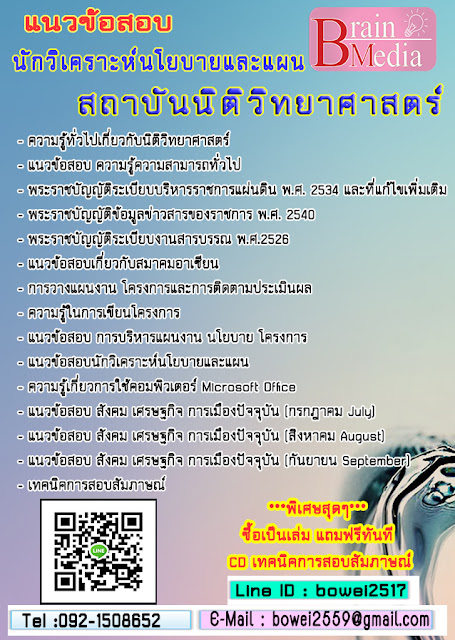 แนวข้อสอบ

นักวิเคราะห์นโยบายและแผน

Brain Media

สถาบันนิติวิทยาศาสตร์

- ความรู้ทั่วไปเกี่ยวกับนิติวิทยาศาสตร์
- แนวข้อสอบ ความรู้ความสามารถทั่วไป
- พระราชบัญญัติระเบียบบริหารราชการแผ่นดิน พ.ศ. 2534 และที่แก้ไขเพิ่มเติม
- พระราชบัญญัติข้อมูลข่าวสารของราชการ พ.ศ. 2540
- พระราชบัญญัติระเบียบงานสารบรรณ พ.ศ.2526
- แนวข้อสอบเกี่ยวกับสมาคมอาเซียน
- การวางแผนงาน โครงการและการติดตามประเมินผล
- ความรู้ในการเขียนโครงการ
- แนวข้อสอบ การบริหารแผนงาน นโยบาย โครงการ
- แนวข้อสอบนักวิเคราะห์นโยบายและแผน
- ความรู้เกี่ยวการใช้คอมพิวเตอร์ Microsoft Office
- แนวข้อสอบ สังคม เศรษฐกิจ การเมืองปัจจุบัน (กรกฎาคม July)
- แนวข้อสอบ สังคม เศรษฐกิจ การเมืองปัจจุบัน (สิงหาคม August)
- แนวข้อสอบ สังคม เศรษฐกิจ การเมืองปัจจุบัน (กันยายน September)
- เทคนิคการสอบสัมภาษณ์

***พิเศษสุดๆ***
ซื้อเป็นเล่ม แถมฟรีทันที
CD เทคนิคการสอบสัมภาษณ์

Line ID : bowei2517

Tel :092-1508652

E-Mail : bowei2559@gmail.com